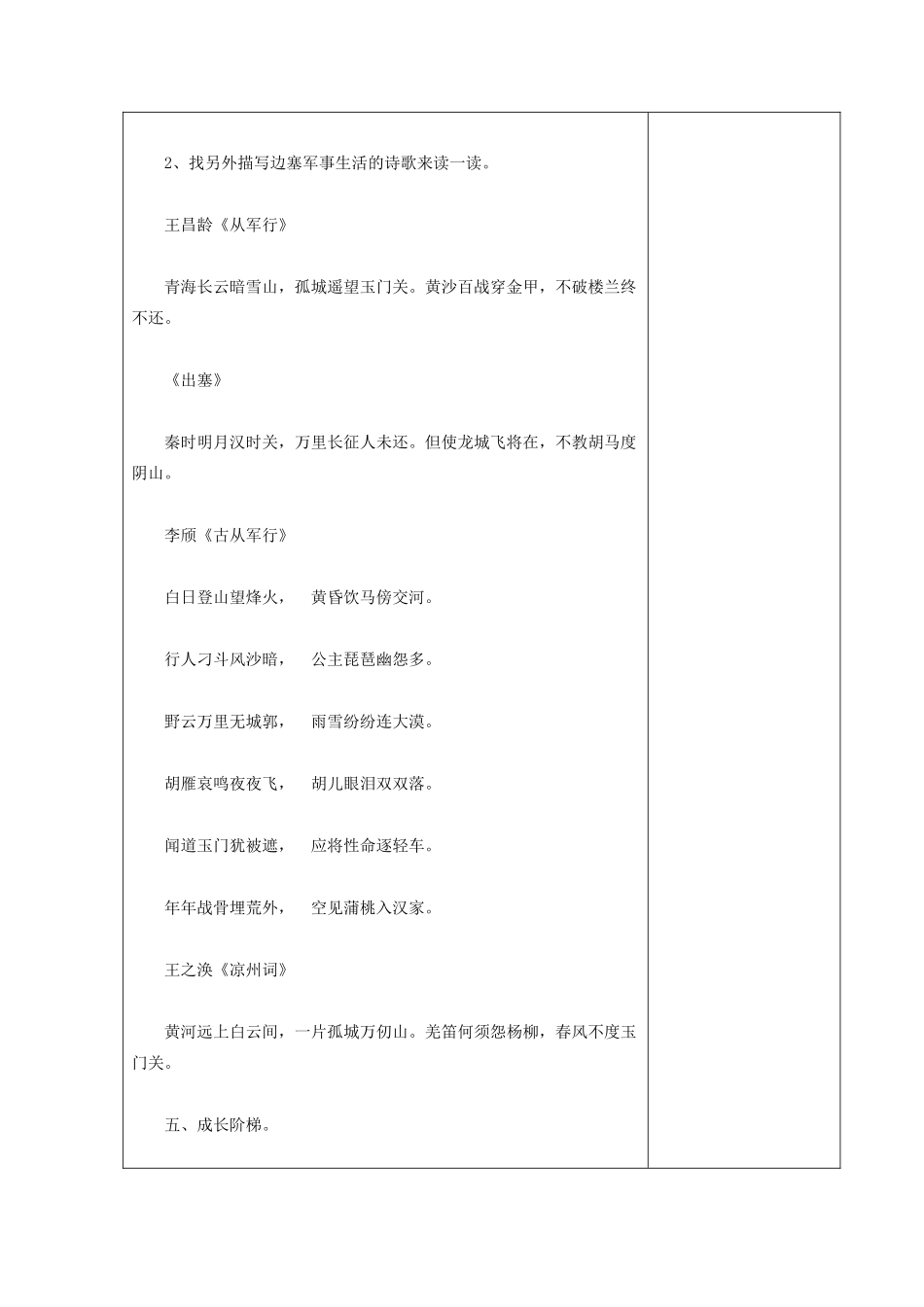 2、找另外描写边塞军事生活的诗歌来读一读。

王昌龄《从军行》

青海长云暗雪山，孤城遥望玉门关。黄沙百战穿金甲，不破楼兰终不还。

《出塞》

秦时明月汉时关，万里长征人未还。但使龙城飞将在，不教胡马度阴山。

李颀《古从军行》

白日登山望烽火， 黄昏饮马傍交河。

行人刁斗风沙暗， 公主琵琶幽怨多。

野云万里无城郭， 雨雪纷纷连大漠。

胡雁哀鸣夜夜飞， 胡儿眼泪双双落。

闻道玉门犹被遮， 应将性命逐轻车。

年年战骨埋荒外， 空见蒲桃入汉家。

王之涣《凉州词》

黄河远上白云间，一片孤城万仞山。羌笛何须怨杨柳，春风不度玉门关。

五、成长阶梯。